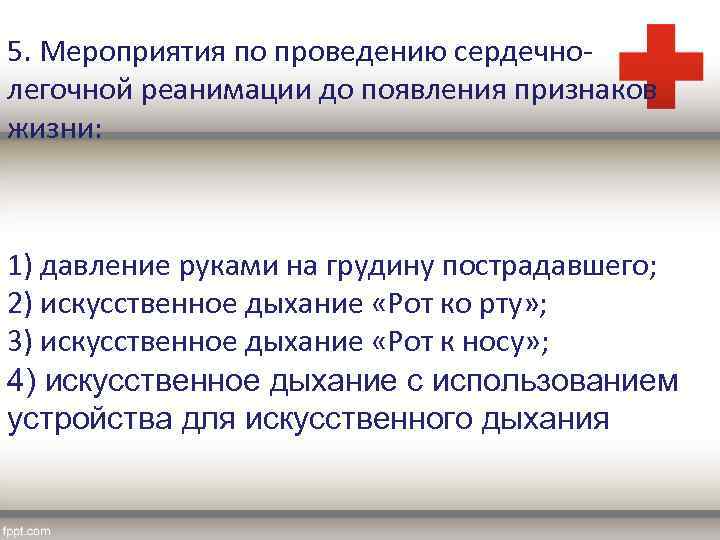 5. Мероприятия по проведению сердечно-легочной реанимации до появления признаков жизни:

1) давление руками на грудину пострадавшего;
2) искусственное дыхание «Рот ко рту»;
3) искусственное дыхание «Рот к носу»;
4) искусственное дыхание с использованием устройства для искусственного дыхания

fppt.com